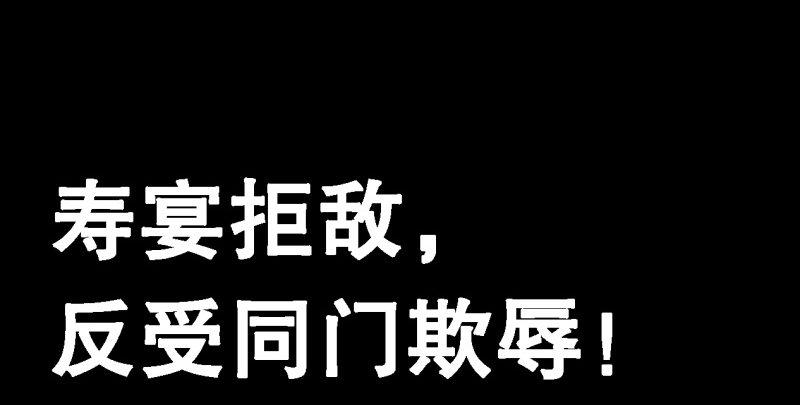 寿宴拒敌，
反受同门欺辱！